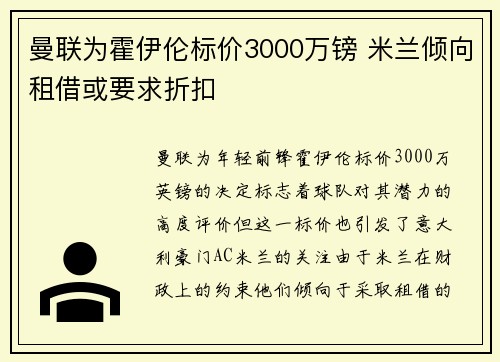 曼联为霍伊伦标价3000万镑 米兰倾向租借或要求折扣

曼联为年轻前锋霍伊伦标价3000万英镑的决定标志着球队对其潜力的高度评价但这一标价也引发了意大利豪门AC米兰的关注由于米兰在财政上的约束他们倾向于采取租借的